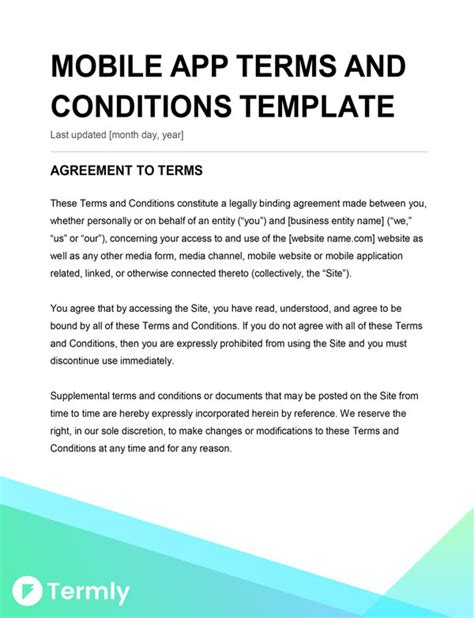 MOBILE APP TERMS AND CONDITIONS TEMPLATE

Last updated [month day, year]

AGREEMENT TO TERMS

These Terms and Conditions constitute a legally binding agreement made between you, whether personally or on behalf of an entity (“you”) and [business entity name] (“we,” “us” or “our”), concerning your access to and use of the [website name.com] website as well as any other media form, media channel, mobile website or mobile application related, linked, or otherwise connected thereto (collectively, the “Site”).

You agree that by accessing the Site, you have read, understood, and agree to be bound by all of these Terms and Conditions. If you do not agree with all of these Terms and Conditions, then you are expressly prohibited from using the Site and you must discontinue use immediately.

Supplemental terms and conditions or documents that may be posted on the Site from time to time are hereby expressly incorporated herein by reference. We reserve the right, in our sole discretion, to make changes or modifications to these Terms and Conditions at any time and for any reason.

Termly